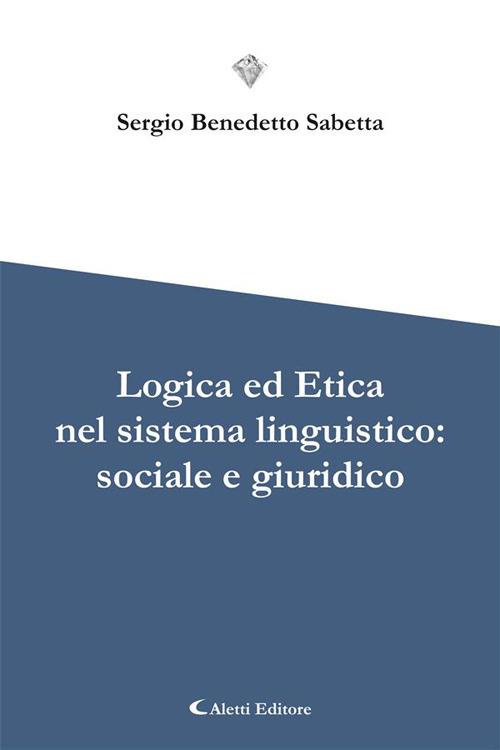 Sergio Benedetto Sabetta

Logica ed Etica nel sistema linguistico: sociale e giuridico

Aletti Editore